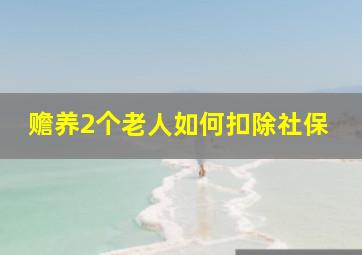 赡养2个老人如何扣除社保